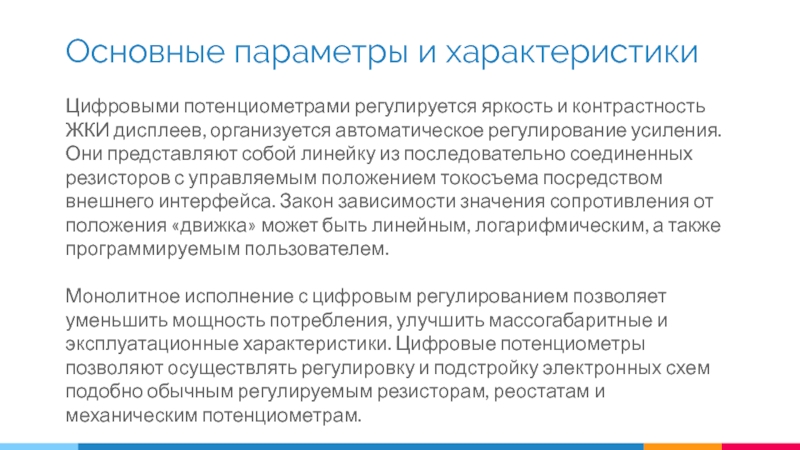 Основные параметры и характеристики

Цифровыми потенциометрами регулируется яркость и контрастность ЖКИ дисплеев, организуется автоматическое регулирование усиления. Они представляют собой линейку из последовательно соединенных резисторов с управляемым положением токосъема посредством внешнего интерфейса. Закон зависимости значения сопротивления от положения «движка» может быть линейным, логарифмическим, а также программируемым пользователем.

Монолитное исполнение с цифровым регулированием позволяет уменьшить мощность потребления, улучшить массогабаритные и эксплуатационные характеристики. Цифровые потенциометры позволяют осуществлять регулировку и подстройку электронных схем подобно обычным регулируемым резисторам, реостатам и механическим потенциометрам.